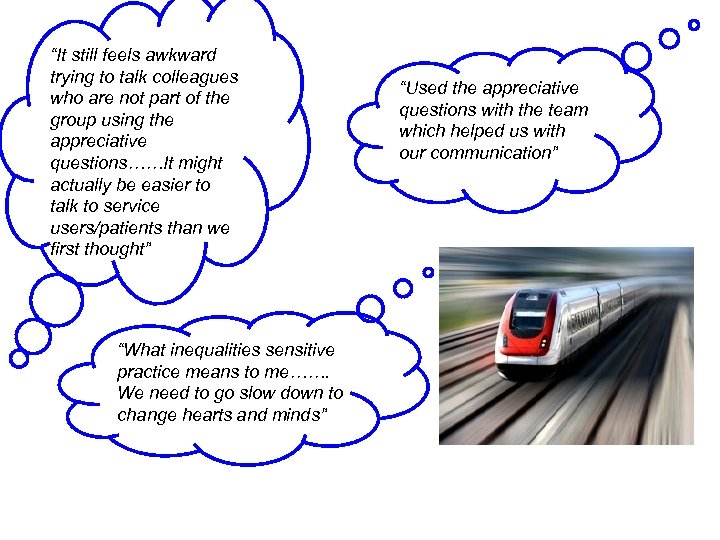 "It still feels awkward trying to talk colleagues who are not part of the group using the appreciative questions……It might actually be easier to talk to service users/patients than we first thought"

"Used the appreciative questions with the team which helped us with our communication"

"What inequalities sensitive practice means to me……. We need to go slow down to change hearts and minds"